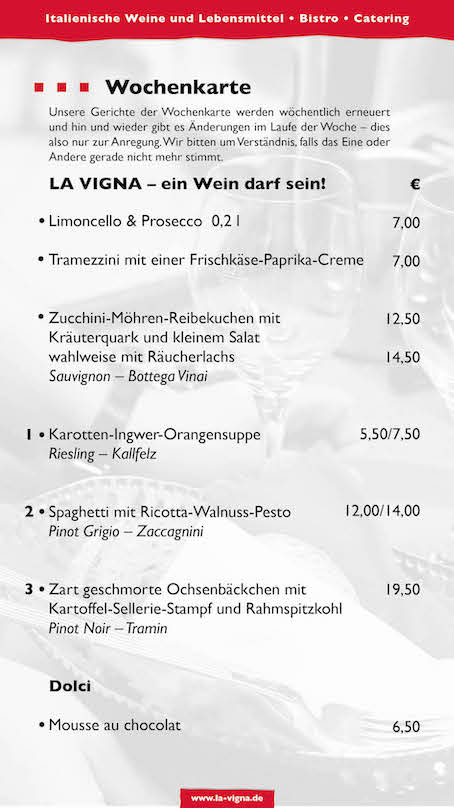 Italienische Weine und Lebensmittel • Bistro • Catering

Wochenkarte

Unsere Gerichte der Wochenkarte werden wöchentlich erneuert und hin und wieder gibt es Änderungen im Laufe der Woche – dies also nur zur Anregung. Wir bitten um Verständnis, falls das Eine oder Andere gerade nicht mehr stimmt.

LA VIGNA – ein Wein darf sein! €

• Limoncello & Prosecco 0,2 l 7,00

• Tramezzini mit einer Frischkäse-Paprika-Creme 7,00

• Zucchini-Möhren-Reibekuchen mit Kräuterquark und kleinem Salat 12,50
wahlweise mit Räucherlachs 14,50
Sauvignon – Bottega Vinai

1 • Karotten-Ingwer-Orangensuppe 5,50/7,50
Riesling – Kallfelz

2 • Spaghetti mit Ricotta-Walnuss-Pesto 12,00/14,00
Pinot Grigio – Zaccagnini

3 • Zart geschmorte Ochsenbäckchen mit Kartoffel-Sellerie-Stampf und Rahmspitzkohl 19,50
Pinot Noir – Tramin

Dolci

• Mousse au chocolat 6,50

www.la-vigna.de